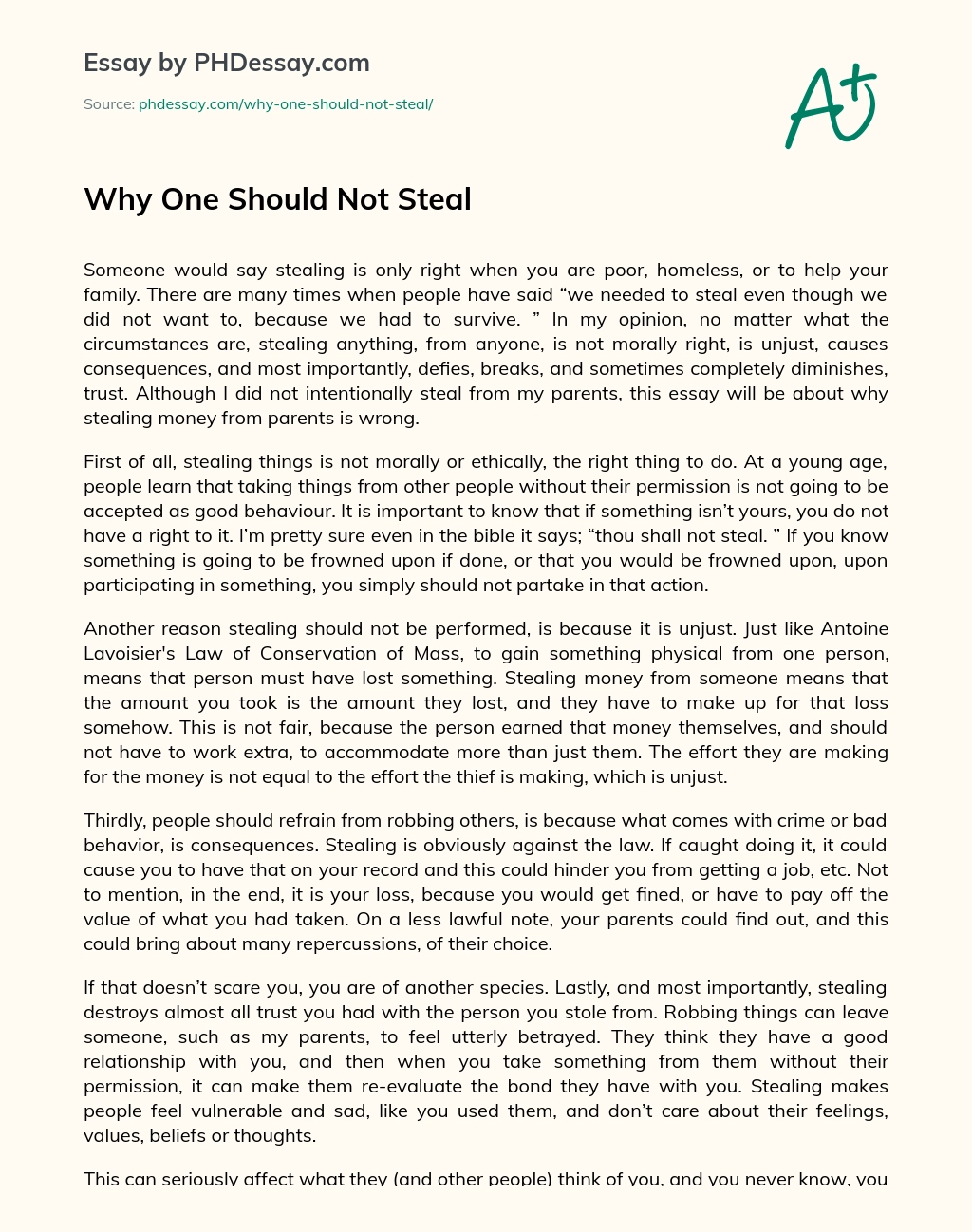 Essay by PHDessay.com

Source: phdessay.com/why-one-should-not-steal/

A+

Why One Should Not Steal

Someone would say stealing is only right when you are poor, homeless, or to help your family. There are many times when people have said “we needed to steal even though we did not want to, because we had to survive. ” In my opinion, no matter what the circumstances are, stealing anything, from anyone, is not morally right, is unjust, causes consequences, and most importantly, defies, breaks, and sometimes completely diminishes, trust. Although I did not intentionally steal from my parents, this essay will be about why stealing money from parents is wrong.

First of all, stealing things is not morally or ethically, the right thing to do. At a young age, people learn that taking things from other people without their permission is not going to be accepted as good behaviour. It is important to know that if something isn’t yours, you do not have a right to it. I’m pretty sure even in the bible it says; “thou shall not steal. ” If you know something is going to be frowned upon if done, or that you would be frowned upon, upon participating in something, you simply should not partake in that action.

Another reason stealing should not be performed, is because it is unjust. Just like Antoine Lavoisier's Law of Conservation of Mass, to gain something physical from one person, means that person must have lost something. Stealing money from someone means that the amount you took is the amount they lost, and they have to make up for that loss somehow. This is not fair, because the person earned that money themselves, and should not have to work extra, to accommodate more than just them. The effort they are making for the money is not equal to the effort the thief is making, which is unjust.

Thirdly, people should refrain from robbing others, is because what comes with crime or bad behavior, is consequences. Stealing is obviously against the law. If caught doing it, it could cause you to have that on your record and this could hinder you from getting a job, etc. Not to mention, in the end, it is your loss, because you would get fined, or have to pay off the value of what you had taken. On a less lawful note, your parents could find out, and this could bring about many repercussions, of their choice.

If that doesn’t scare you, you are of another species. Lastly, and most importantly, stealing destroys almost all trust you had with the person you stole from. Robbing things can leave someone, such as my parents, to feel utterly betrayed. They think they have a good relationship with you, and then when you take something from them without their permission, it can make them re-evaluate the bond they have with you. Stealing makes people feel vulnerable and sad, like you used them, and don’t care about their feelings, values, beliefs or thoughts.

This can seriously affect what they (and other people) think of you, and you never know, you